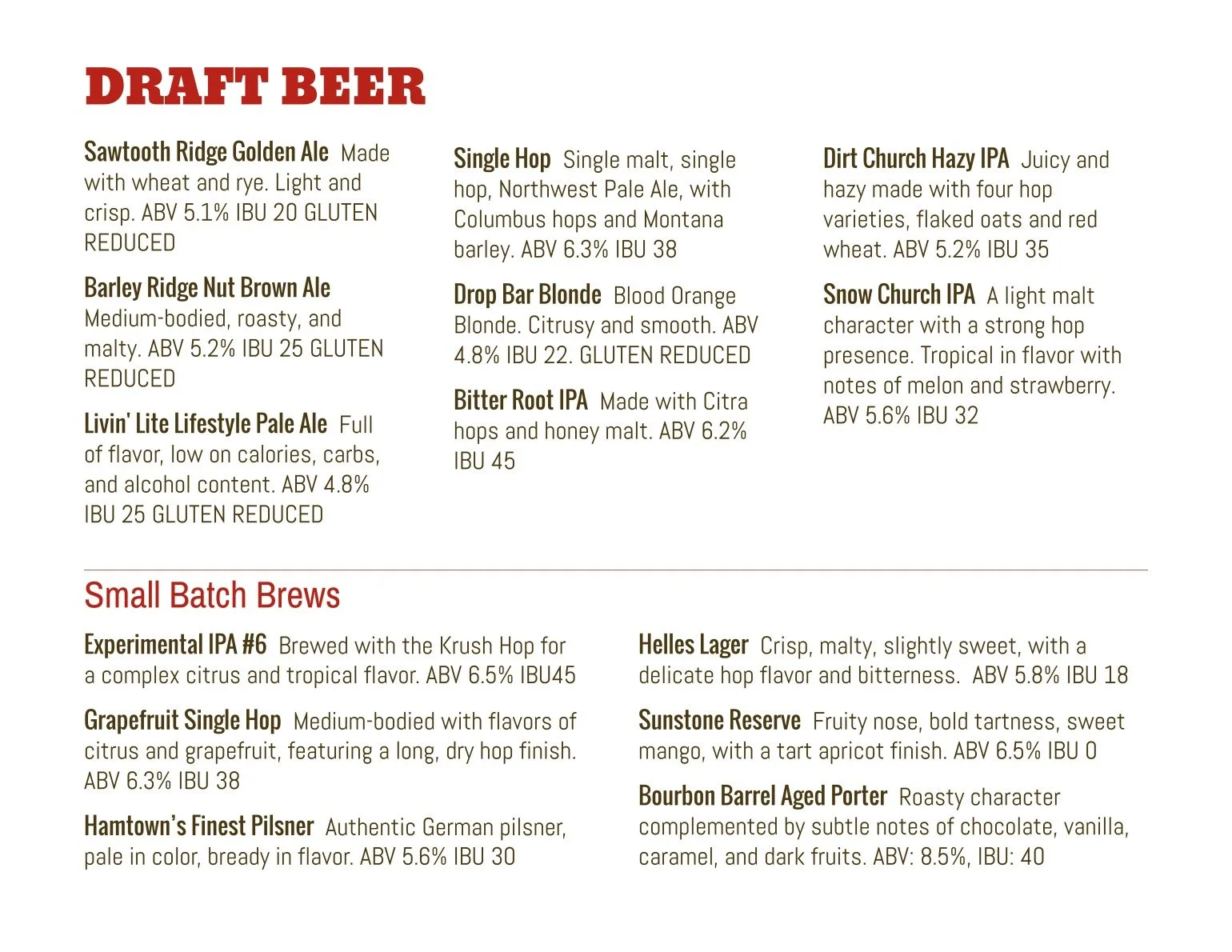 DRAFT BEER

Sawtooth Ridge Golden Ale Made with wheat and rye. Light and crisp. ABV 5.1% IBU 20 GLUTEN REDUCED

Barley Ridge Nut Brown Ale Medium-bodied, roasty, and malty. ABV 5.2% IBU 25 GLUTEN REDUCED

Livin' Lite Lifestyle Pale Ale Full of flavor, low on calories, carbs, and alcohol content. ABV 4.8% IBU 25 GLUTEN REDUCED

Single Hop Single malt, single hop, Northwest Pale Ale, with Columbus hops and Montana barley. ABV 6.3% IBU 38

Drop Bar Blonde Blood Orange Blonde. Citrusy and smooth. ABV 4.8% IBU 22. GLUTEN REDUCED

Bitter Root IPA Made with Citra hops and honey malt. ABV 6.2% IBU 45

Dirt Church Hazy IPA Juicy and hazy made with four hop varieties, flaked oats and red wheat. ABV 5.2% IBU 35

Snow Church IPA A light malt character with a strong hop presence. Tropical in flavor with notes of melon and strawberry. ABV 5.6% IBU 32

Small Batch Brews

Experimental IPA #6 Brewed with the Krush Hop for a complex citrus and tropical flavor. ABV 6.5% IBU45

Grapefruit Single Hop Medium-bodied with flavors of citrus and grapefruit, featuring a long, dry hop finish. ABV 6.3% IBU 38

Hamtown's Finest Pilsner Authentic German pilsner, pale in color, bready in flavor. ABV 5.6% IBU 30

Helles Lager Crisp, malty, slightly sweet, with a delicate hop flavor and bitterness. ABV 5.8% IBU 18

Sunstone Reserve Fruity nose, bold tartness, sweet mango, with a tart apricot finish. ABV 6.5% IBU 0

Bourbon Barrel Aged Porter Roasty character complemented by subtle notes of chocolate, vanilla, caramel, and dark fruits. ABV: 8.5%, IBU: 40